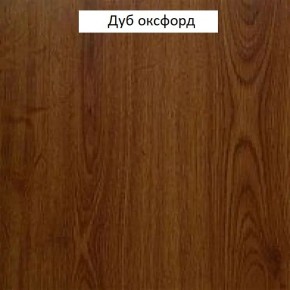 Дуб оксфорд